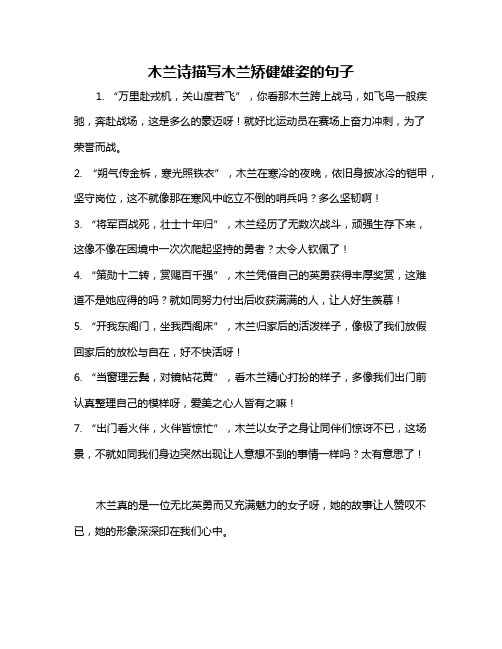 木兰诗描写木兰矫健雄姿的句子

1. “万里赴戎机，关山度若飞”，你看那木兰跨上战马，如飞鸟一般疾驰，奔赴战场，这是多么的豪迈呀！就好比运动员在赛场上奋力冲刺，为了荣誉而战。

2. “朔气传金柝，寒光照铁衣”，木兰在寒冷的夜晚，依旧身披冰冷的铠甲，坚守岗位，这不就像那在寒风中屹立不倒的哨兵吗？多么坚韧啊！

3. “将军百战死，壮士十年归”，木兰经历了无数次战斗，顽强生存下来，这像不像在困境中一次次爬起坚持的勇者？太令人钦佩了！

4. “策勋十二转，赏赐百千强”，木兰凭借自己的英勇获得丰厚奖赏，这难道不是她应得的吗？就如同努力付出后收获满满的人，让人好生羡慕！

5. “开我东阁门，坐我西阁床”，木兰归家后的活泼样子，像极了我们放假回家后的放松与自在，好不快活呀！

6. “当窗理云鬓，对镜帖花黄”，看木兰精心打扮的样子，多像我们出门前认真整理自己的模样呀，爱美之心人皆有之嘛！

7. “出门看火伴，火伴皆惊忙”，木兰以女子之身让同伴们惊讶不已，这场景，不就如同我们身边突然出现让人意想不到的事情一样吗？太有意思了！

木兰真的是一位无比英勇而又充满魅力的女子呀，她的故事让人赞叹不已，她的形象深深印在我们心中。